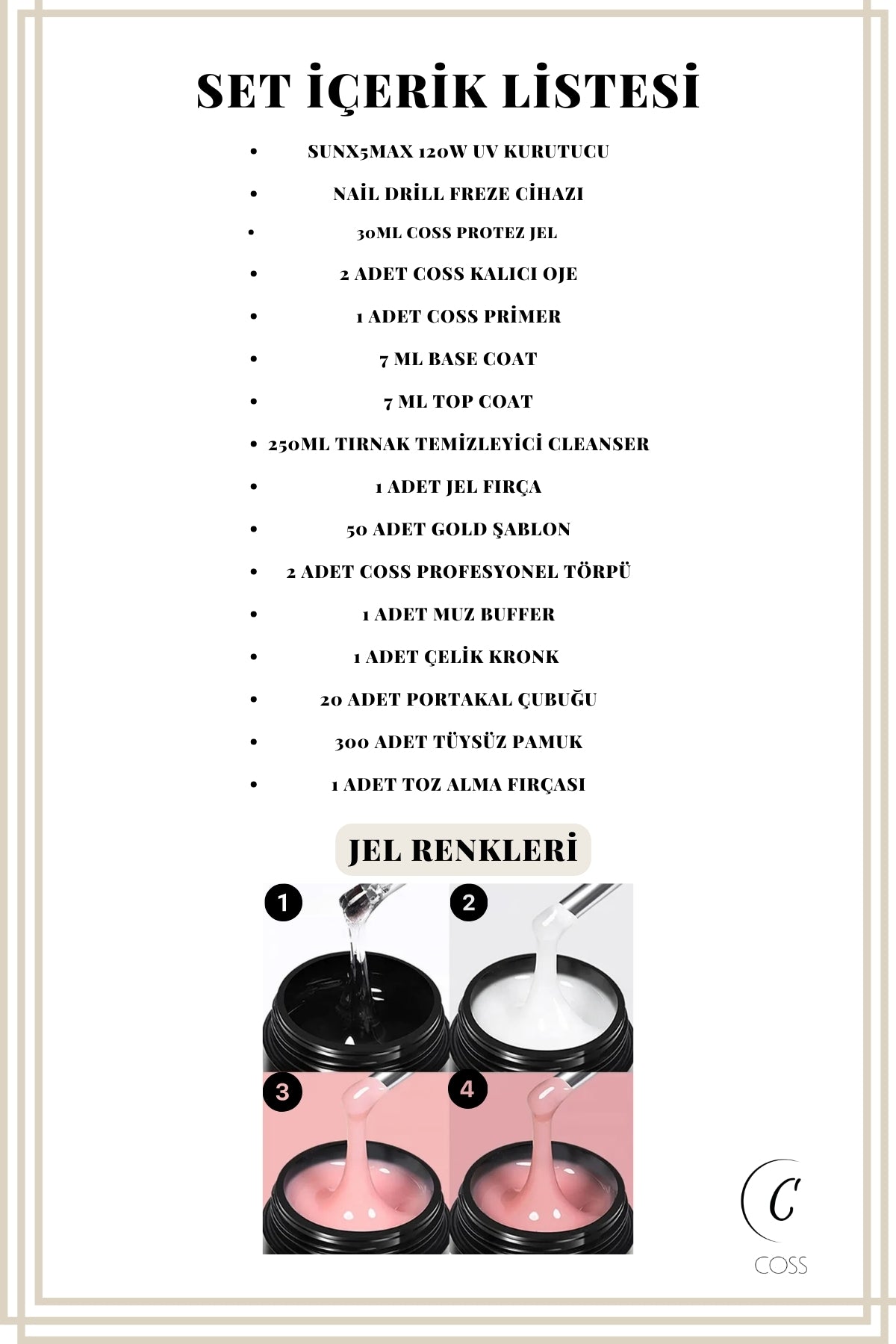 SET İÇERİK LİSTESİ

- SUNX5MAX 120W UV KURUTUCU
- NAİL DRİLL FREZE CİHAZI
- 30ML COSS PROTEZ JEL
- 2 ADET COSS KALICI OJE
- 1 ADET COSS PRİMER
- 7 ML BASE COAT
- 7 ML TOP COAT
- 250ML TIRNAK TEMİZLEYİCİ CLEANSER
- 1 ADET JEL FIRÇA
- 50 ADET GOLD ŞABLON
- 2 ADET COSS PROFESYONEL TÖRPÜ
- 1 ADET MUZ BUFFER
- 1 ADET ÇELİK KRONK
- 20 ADET PORTAKAL ÇUBUĞU
- 300 ADET TÜYSÜZ PAMUK
- 1 ADET TOZ ALMA FIRÇASI

JEL RENKLERİ

1
2
3
4

C
COSS